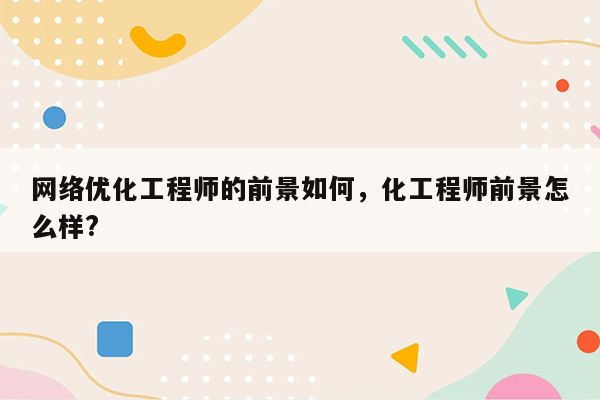 网络优化工程师的前景如何，化工程师前景怎么样?